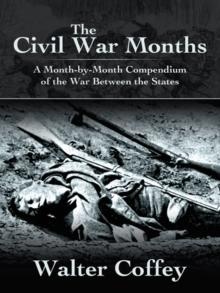 The Civil War Months

A Month-by-Month Compendium of the War Between the States

Walter Coffey